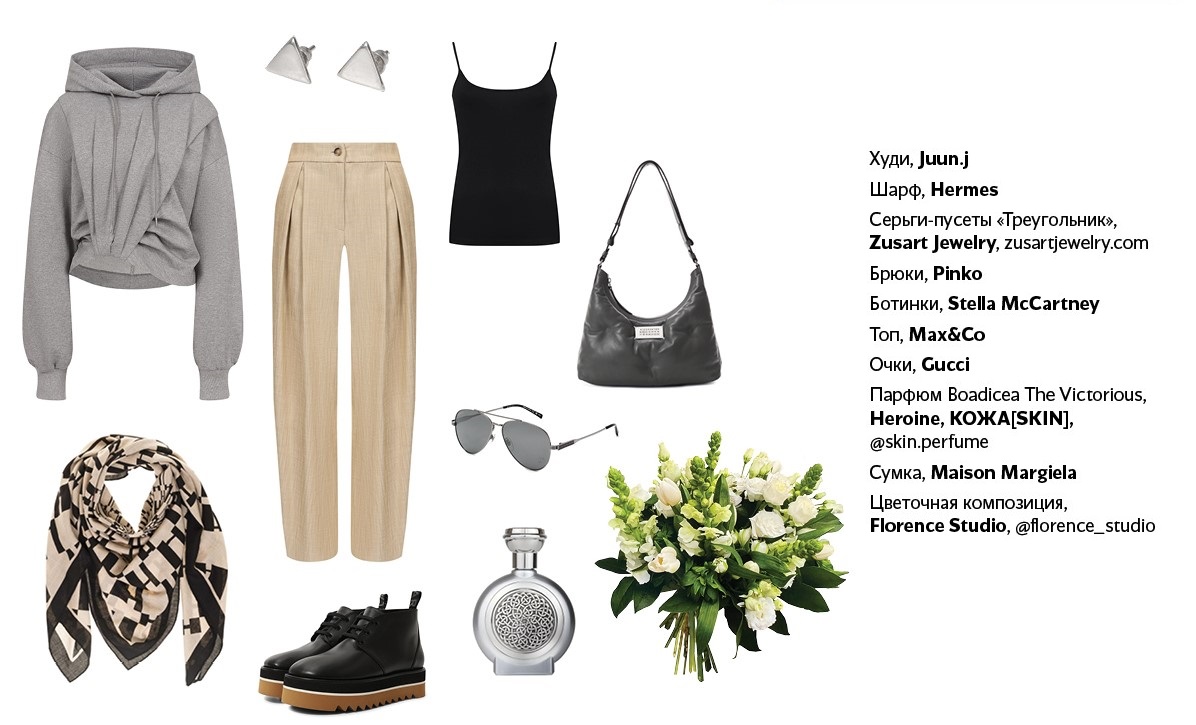 Худи, Juun.j

Шарф, Hermes

Серьги-пусеты «Треугольник», Zusart Jewelry, zusartjewelry.com

Брюки, Pinko

Ботинки, Stella McCartney

Топ, Max&Co

Очки, Gucci

Парфюм Boadicea The Victorious, Heroine, КОЖА[SKIN], @skin.perfume

Сумка, Maison Margiela

Цветочная композиция, Florence Studio, @florence_studio